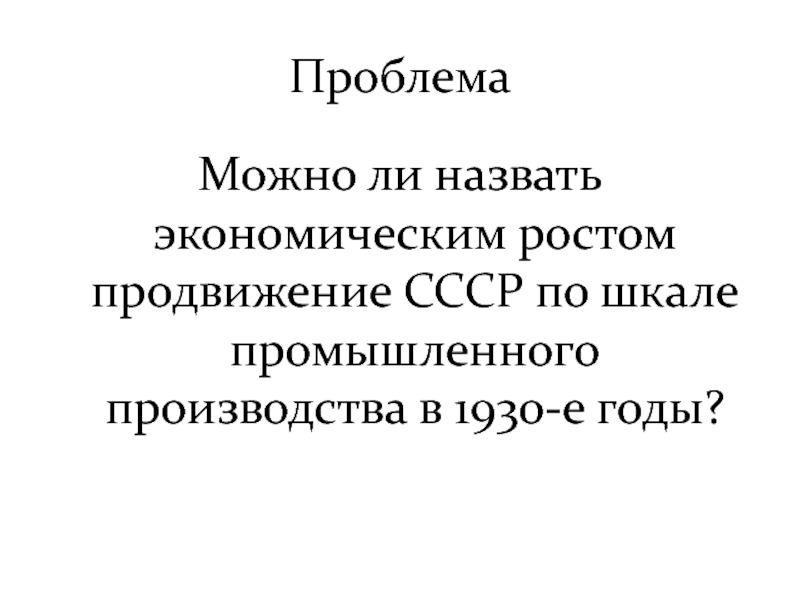 Проблема

Можно ли назвать экономическим ростом продвижение СССР по шкале промышленного производства в 1930-е годы?